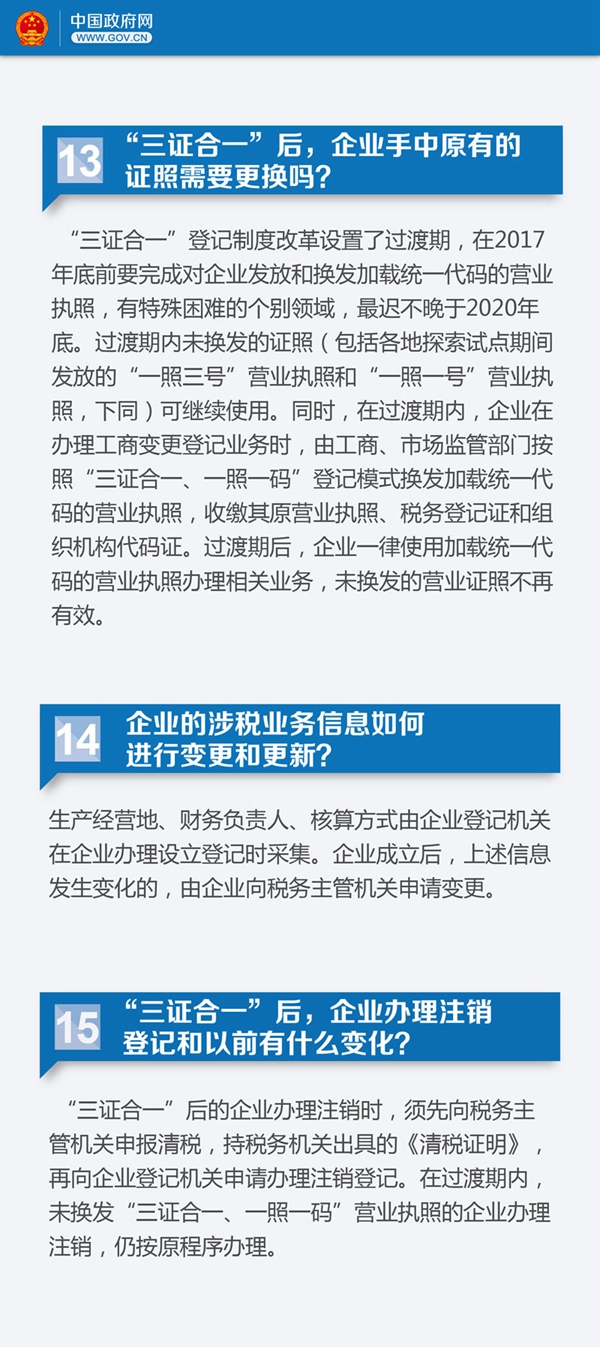 中国政府网
WWW.GOV.CN

13 “三证合一”后，企业手中原有的证照需要更换吗？

“三证合一”登记制度改革设置了过渡期，在2017年底前要完成对企业发放和换发加载统一代码的营业执照，有特殊困难的个别领域，最迟不晚于2020年底。过渡期内未换发的证照（包括各地探索试点期间发放的“一照三号”营业执照和“一照一号”营业执照，下同）可继续使用。同时，在过渡期内，企业在办理工商变更登记业务时，由工商、市场监管部门按照“三证合一、一照一码”登记模式换发加载统一代码的营业执照，收缴其原营业执照、税务登记证和组织机构代码证。过渡期后，企业一律使用加载统一代码的营业执照办理相关业务，未换发的营业证照不再有效。

14 企业的涉税业务信息如何进行变更和更新？

生产经营地、财务负责人、核算方式由企业登记机关在企业办理设立登记时采集。企业成立后，上述信息发生变化的，由企业向税务主管机关申请变更。

15 “三证合一”后，企业办理注销登记和以前有什么变化？

“三证合一”后的企业办理注销时，须先向税务主管机关申报清税，持税务机关出具的《清税证明》，再向企业登记机关申请办理注销登记。在过渡期内，未换发“三证合一、一照一码”营业执照的企业办理注销，仍按原程序办理。